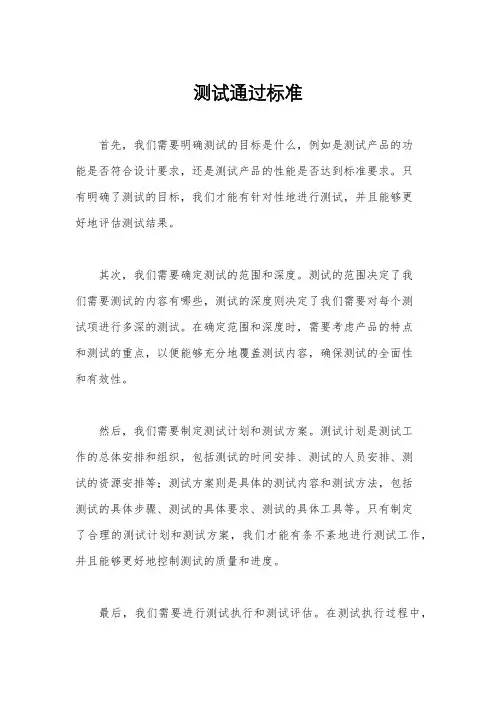 测试通过标准

首先，我们需要明确测试的目标是什么，例如是测试产品的功能是否符合设计要求，还是测试产品的性能是否达到标准要求。只有明确了测试的目标，我们才能有针对性地进行测试，并且能够更好地评估测试结果。

其次，我们需要确定测试的范围和深度。测试的范围决定了我们需要测试的内容有哪些，测试的深度则决定了我们需要对每个测试项进行多深的测试。在确定范围和深度时，需要考虑产品的特点和测试的重点，以便能够充分地覆盖测试内容，确保测试的全面性和有效性。

然后，我们需要制定测试计划和测试方案。测试计划是测试工作的总体安排和组织，包括测试的时间安排、测试的人员安排、测试的资源安排等；测试方案则是具体的测试内容和测试方法，包括测试的具体步骤、测试的具体要求、测试的具体工具等。只有制定了合理的测试计划和测试方案，我们才能有条不紊地进行测试工作，并且能够更好地控制测试的质量和进度。

最后，我们需要进行测试执行和测试评估。在测试执行过程中，